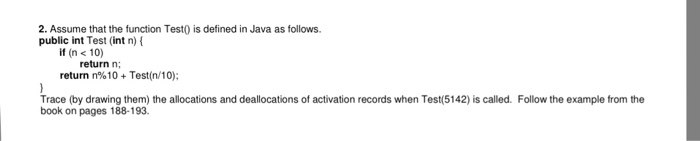 2. Assume that the function Test() is defined in Java as follows.
public int Test (int n) {
if (n < 10)
return n;
return n%10 + Test(n/10);
}
Trace (by drawing them) the allocations and deallocations of activation records when Test(5142) is called. Follow the example from the book on pages 188-193.